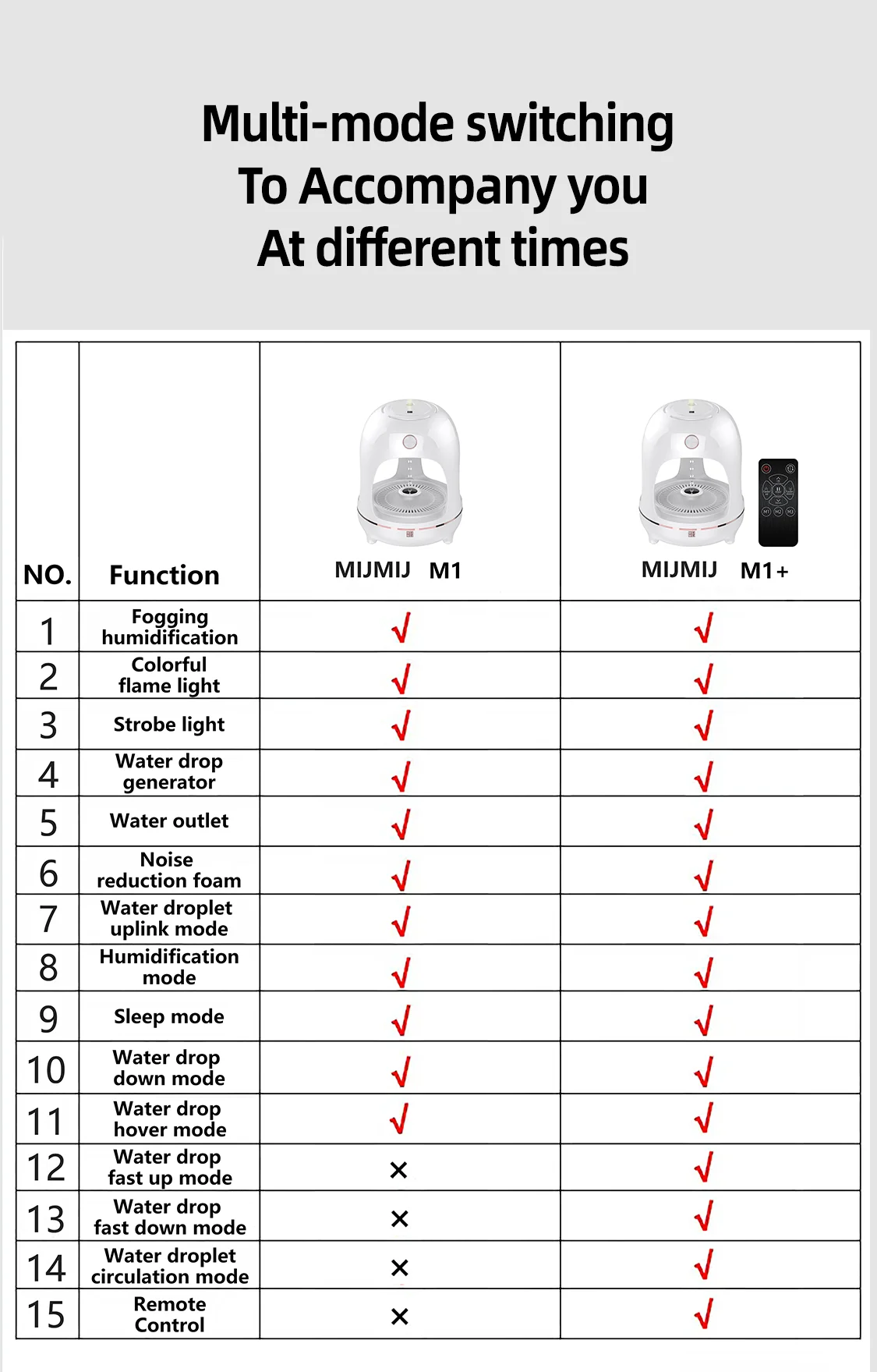 Multi-mode switching
To Accompany you
At different times

| NO. | Function | MIJMIJ M1 | MIJMIJ M1+ |
|---|---|---|---|
| 1 | Fogging humidification | √ | √ |
| 2 | Colorful flame light | √ | √ |
| 3 | Strobe light | √ | √ |
| 4 | Water drop generator | √ | √ |
| 5 | Water outlet | √ | √ |
| 6 | Noise reduction foam | √ | √ |
| 7 | Water droplet uplink mode | √ | √ |
| 8 | Humidification mode | √ | √ |
| 9 | Sleep mode | √ | √ |
| 10 | Water drop down mode | √ | √ |
| 11 | Water drop hover mode | √ | √ |
| 12 | Water drop fast up mode | × | √ |
| 13 | Water drop fast down mode | × | √ |
| 14 | Water droplet circulation mode | × | √ |
| 15 | Remote Control | × | √ |